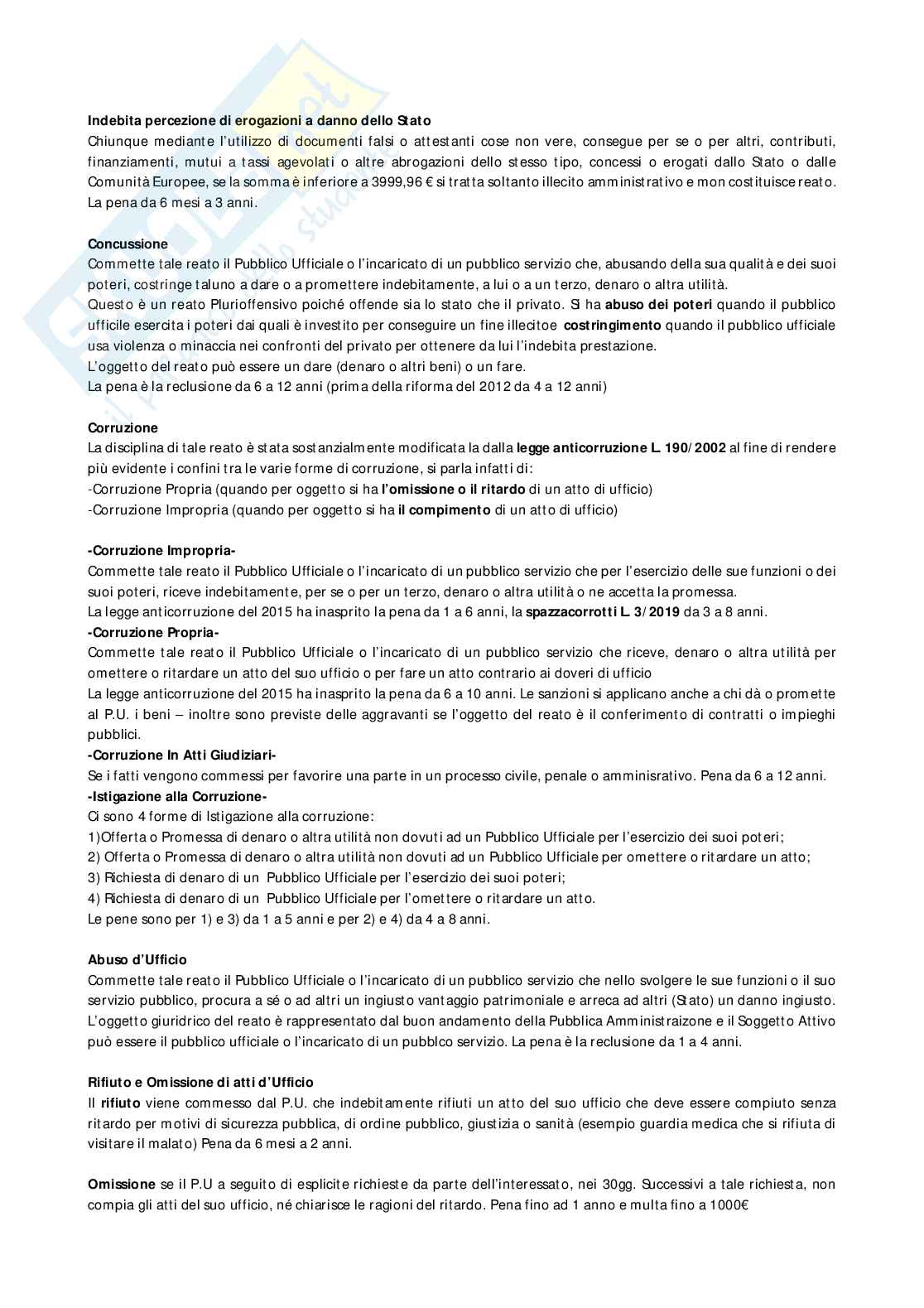 **Indebita percezione di erogazioni a danno dello Stato**
Chiunque mediante l'utilizzo di documenti falsi o attestanti cose non vere, consegue per se o per altri, contributi, finanziamenti, mutui a tassi agevolati o altre abrogazioni dello stesso tipo, concessi o erogati dallo Stato o dalle Comunità Europee, se la somma è inferiore a 3999,96 € si tratta soltanto illecito amministrativo e mon costituisce reato. La pena da 6 mesi a 3 anni.

**Concussione**
Commette tale reato il Pubblico Ufficiale o l'incaricato di un pubblico servizio che, abusando della sua qualità e dei suoi poteri, costringe taluno a dare o a promettere indebitamente, a lui o a un terzo, denaro o altra utilità.
Questo è un reato Plurioffensivo poiché offende sia lo stato che il privato. Si ha **abuso dei poteri** quando il pubblico ufficile esercita i poteri dai quali è investito per conseguire un fine illecitoe **costringimento** quando il pubblico ufficiale usa violenza o minaccia nei confronti del privato per ottenere da lui l'indebita prestazione.
L'oggetto del reato può essere un dare (denaro o altri beni) o un fare.
La pena è la reclusione da 6 a 12 anni (prima della riforma del 2012 da 4 a 12 anni)

**Corruzione**
La disciplina di tale reato è stata sostanzialmente modificata la dalla **legge anticorruzione L. 190/2002** al fine di rendere più evidente i confini tra le varie forme di corruzione, si parla infatti di:
-Corruzione Propria (quando per oggetto si ha **l'omissione o il ritardo** di un atto di ufficio)
-Corruzione Impropria (quando per oggetto si ha **il compimento** di un atto di ufficio)

**-Corruzione Impropria-**
Commette tale reato il Pubblico Ufficiale o l'incaricato di un pubblico servizio che per l'esercizio delle sue funzioni o dei suoi poteri, riceve indebitamente, per se o per un terzo, denaro o altra utilità o ne accetta la promessa.
La legge anticorruzione del 2015 ha inasprito la pena da 1 a 6 anni, la **spazzacorrotti L. 3/2019** da 3 a 8 anni.
**-Corruzione Propria-**
Commette tale reato il Pubblico Ufficiale o l'incaricato di un pubblico servizio che riceve, denaro o altra utilità per omettere o ritardare un atto del suo ufficio o per fare un atto contrario ai doveri di ufficio
La legge anticorruzione del 2015 ha inasprito la pena da 6 a 10 anni. Le sanzioni si applicano anche a chi dà o promette al P.U. i beni – inoltre sono previste delle aggravanti se l'oggetto del reato è il conferimento di contratti o impieghi pubblici.
**-Corruzione In Atti Giudiziari-**
Se i fatti vengono commessi per favorire una parte in un processo civile, penale o amminisrativo. Pena da 6 a 12 anni.
**-Istigazione alla Corruzione-**
Ci sono 4 forme di Istigazione alla corruzione:
1)Offerta o Promessa di denaro o altra utilità non dovuti ad un Pubblico Ufficiale per l'esercizio dei suoi poteri;
2) Offerta o Promessa di denaro o altra utilità non dovuti ad un Pubblico Ufficiale per omettere o ritardare un atto;
3) Richiesta di denaro di un Pubblico Ufficiale per l'esercizio dei suoi poteri;
4) Richiesta di denaro di un Pubblico Ufficiale per l'omettere o ritardare un atto.
Le pene sono per 1) e 3) da 1 a 5 anni e per 2) e 4) da 4 a 8 anni.

**Abuso d'Ufficio**
Commette tale reato il Pubblico Ufficiale o l'incaricato di un pubblico servizio che nello svolgere le sue funzioni o il suo servizio pubblico, procura a sé o ad altri un ingiusto vantaggio patrimoniale e arreca ad altri (Stato) un danno ingiusto.
L'oggetto giuridrico del reato è rappresentato dal buon andamento della Pubblica Amministraizone e il Soggetto Attivo può essere il pubblico ufficiale o l'incaricato di un pubblco servizio. La pena è la reclusione da 1 a 4 anni.

**Rifiuto e Omissione di atti d'Ufficio**
Il **rifiuto** viene commesso dal P.U. che indebitamente rifiuti un atto del suo ufficio che deve essere compiuto senza ritardo per motivi di sicurezza pubblica, di ordine pubblico, giustizia o sanità (esempio guardia medica che si rifiuta di visitare il malato) Pena da 6 mesi a 2 anni.

**Omissione** se il P.U a seguito di esplicite richieste da parte dell'interessato, nei 30gg. Successivi a tale richiesta, non compia gli atti del suo ufficio, né chiarisce le ragioni del ritardo. Pena fino ad 1 anno e multa fino a 1000€